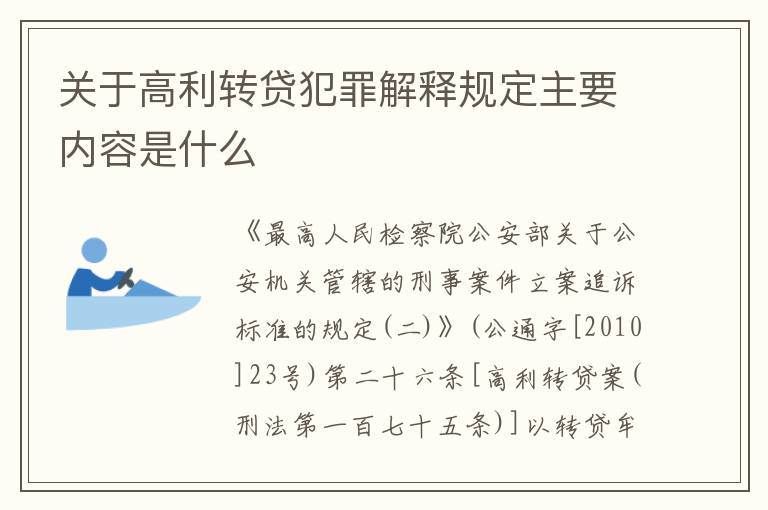 关于高利转贷犯罪解释规定主要内容是什么

《最高人民检察院公安部关于公安机关管辖的刑事案件立案追诉标准的规定(二)》(公通字[2010]23号)第二十六条[高利转贷案(刑法第一百七十五条)]以转贷牟